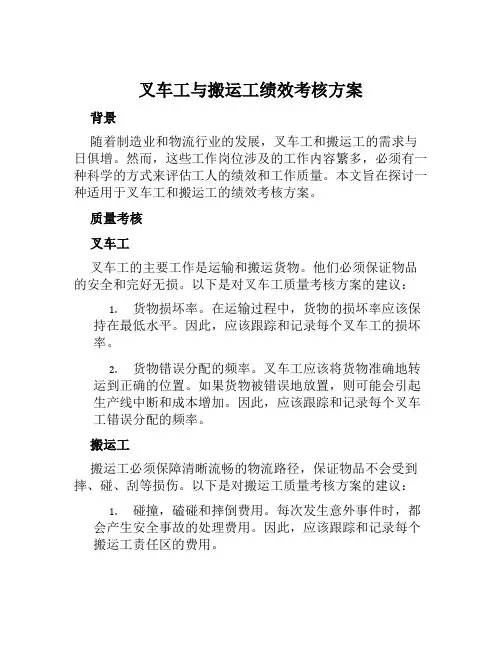 叉车工与搬运工绩效考核方案

背景

随着制造业和物流行业的发展，叉车工和搬运工的需求与日俱增。然而，这些工作岗位涉及的工作内容繁多，必须有一种科学的方式来评估工人的绩效和工作质量。本文旨在探讨一种适用于叉车工和搬运工的绩效考核方案。

质量考核

叉车工

叉车工的主要工作是运输和搬运货物。他们必须保证物品的安全和完好无损。以下是对叉车工质量考核方案的建议：

1. 货物损坏率。在运输过程中，货物的损坏率应该保持在最低水平。因此，应该跟踪和记录每个叉车工的损坏率。

2. 货物错误分配的频率。叉车工应该将货物准确地转运到正确的位置。如果货物被错误地放置，则可能会引起生产线中断和成本增加。因此，应该跟踪和记录每个叉车工错误分配的频率。

搬运工

搬运工必须保障清晰流畅的物流路径，保证物品不会受到摔、碰、刮等损伤。以下是对搬运工质量考核方案的建议：

1. 碰撞，磕碰和摔倒费用。每次发生意外事件时，都会产生安全事故的处理费用。因此，应该跟踪和记录每个搬运工责任区的费用。